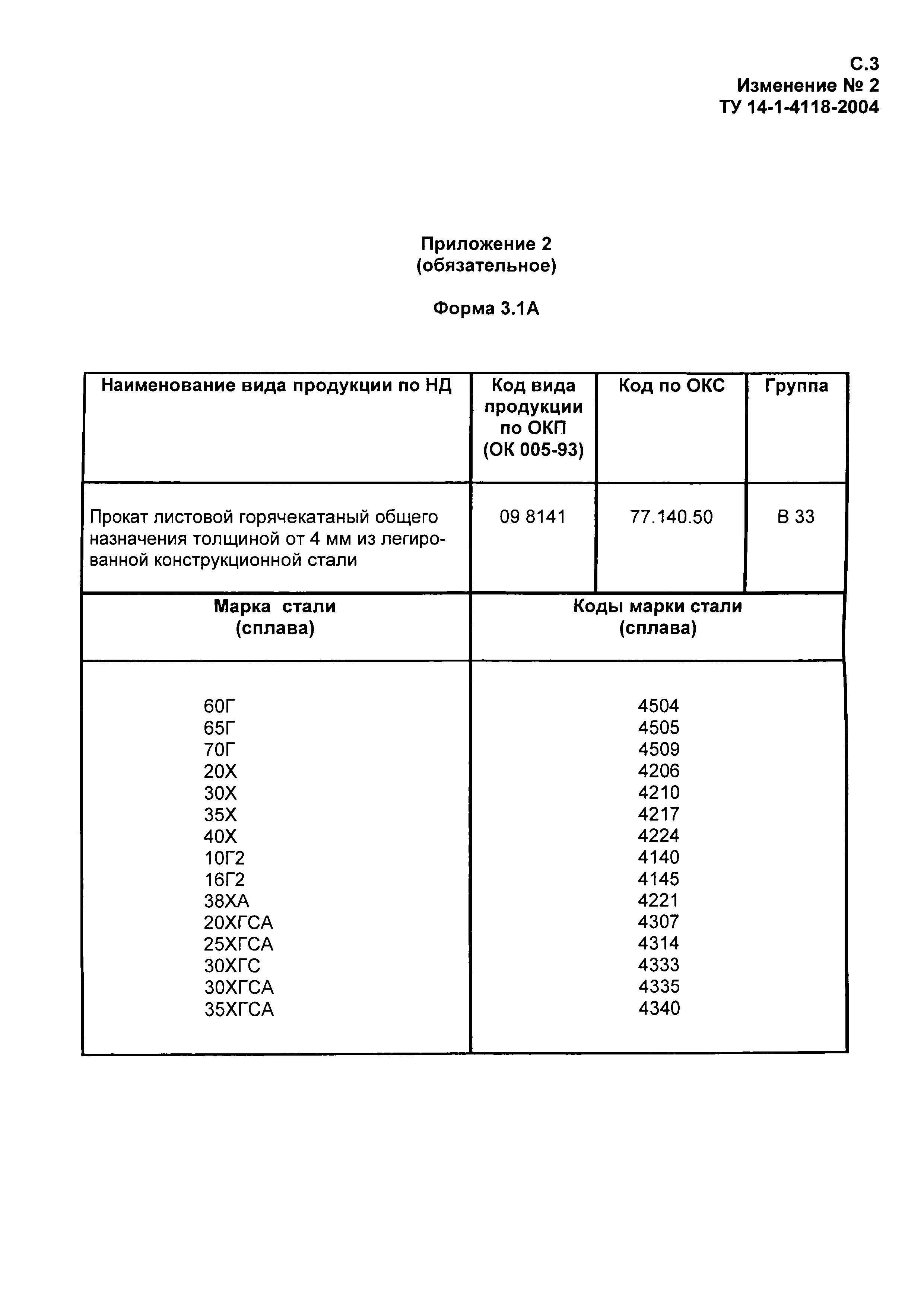 С.3
Изменение № 2
ТУ 14-1-4118-2004

Приложение 2
(обязательное)

Форма 3.1А

| Наименование вида продукции по НД | Код вида продукции по ОКП (ОК 005-93) | Код по ОКС | Группа |
|---|---|---|---|
| Прокат листовой горячекатаный общего назначения толщиной от 4 мм из легированной конструкционной стали | 09 8141 | 77.140.50 | В 33 |

| Марка стали (сплава) | Коды марки стали (сплава) |
|---|---|
| 60Г | 4504 |
| 65Г | 4505 |
| 70Г | 4509 |
| 20Х | 4206 |
| 30Х | 4210 |
| 35Х | 4217 |
| 40Х | 4224 |
| 10Г2 | 4140 |
| 16Г2 | 4145 |
| 38ХА | 4221 |
| 20ХГСА | 4307 |
| 25ХГСА | 4314 |
| 30ХГС | 4333 |
| 30ХГСА | 4335 |
| 35ХГСА | 4340 |